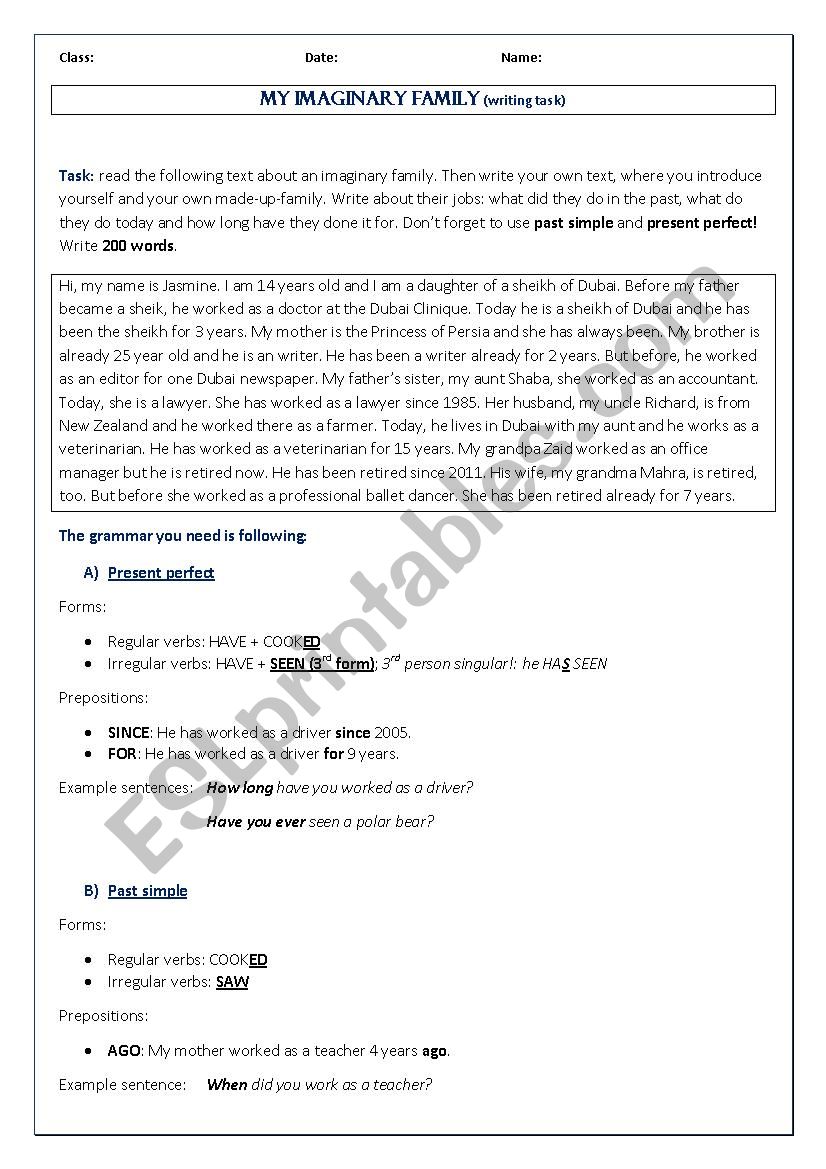 Class: Date: Name:

MY IMAGINARY FAMILY (writing task)

Task: read the following text about an imaginary family. Then write your own text, where you introduce yourself and your own made-up-family. Write about their jobs: what did they do in the past, what do they do today and how long have they done it for. Don't forget to use past simple and present perfect! Write 200 words.

Hi, my name is Jasmine. I am 14 years old and I am a daughter of a sheikh of Dubai. Before my father became a sheik, he worked as a doctor at the Dubai Clinique. Today he is a sheikh of Dubai and he has been the sheikh for 3 years. My mother is the Princess of Persia and she has always been. My brother is already 25 year old and he is an writer. He has been a writer already for 2 years. But before, he worked as an editor for one Dubai newspaper. My father's sister, my aunt Shaba, she worked as an accountant. Today, she is a lawyer. She has worked as a lawyer since 1985. Her husband, my uncle Richard, is from New Zealand and he worked there as a farmer. Today, he lives in Dubai with my aunt and he works as a veterinarian. He has worked as a veterinarian for 15 years. My grandpa Zaid worked as an office manager but he is retired now. He has been retired since 2011. His wife, my grandma Mahra, is retired, too. But before she worked as a professional ballet dancer. She has been retired already for 7 years.

The grammar you need is following:

A) Present perfect

Forms:

• Regular verbs: HAVE + COOKED
• Irregular verbs: HAVE + SEEN (3$^{rd}$ form); 3$^{rd}$ person singular!: he HAS SEEN

Prepositions:

• SINCE: He has worked as a driver since 2005.
• FOR: He has worked as a driver for 9 years.

Example sentences: How long have you worked as a driver?

Have you ever seen a polar bear?

B) Past simple

Forms:

• Regular verbs: COOKED
• Irregular verbs: SAW

Prepositions:

• AGO: My mother worked as a teacher 4 years ago.

Example sentence: When did you work as a teacher?

ESLprintables.com